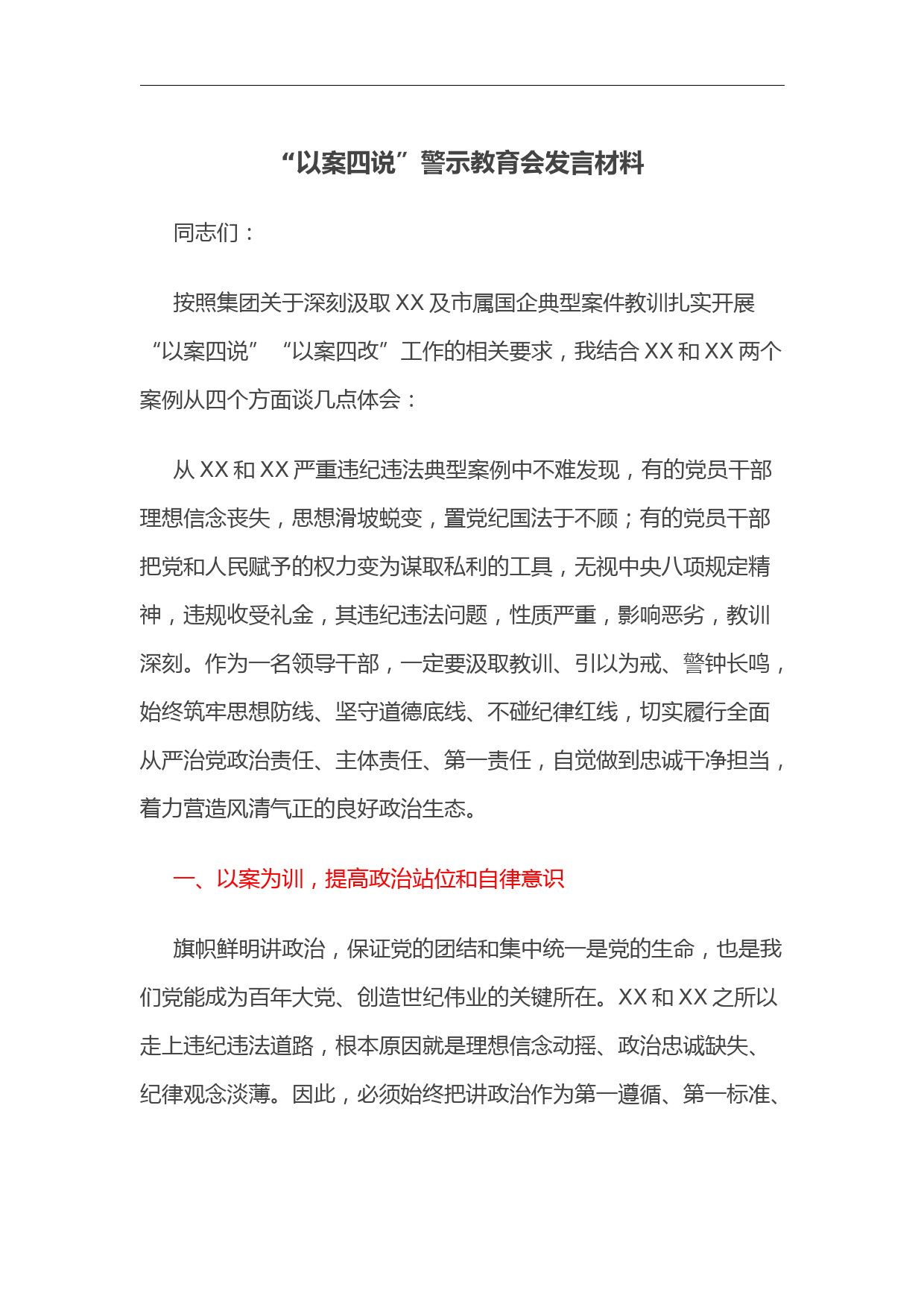 “以案四说”警示教育会发言材料

同志们：

按照集团关于深刻汲取XX及市属国企典型案件教训扎实开展“以案四说”“以案四改”工作的相关要求，我结合XX和XX两个案例从四个方面谈几点体会：

从XX和XX严重违纪违法典型案例中不难发现，有的党员干部理想信念丧失，思想滑坡蜕变，置党纪国法于不顾；有的党员干部把党和人民赋予的权力变为谋取私利的工具，无视中央八项规定精神，违规收受礼金，其违纪违法问题，性质严重，影响恶劣，教训深刻。作为一名领导干部，一定要汲取教训、引以为戒、警钟长鸣，始终筑牢思想防线、坚守道德底线、不碰纪律红线，切实履行全面从严治党政治责任、主体责任、第一责任，自觉做到忠诚干净担当，着力营造风清气正的良好政治生态。

一、以案为训，提高政治站位和自律意识

旗帜鲜明讲政治，保证党的团结和集中统一是党的生命，也是我们党能成为百年大党、创造世纪伟业的关键所在。XX和XX之所以走上违纪违法道路，根本原因就是理想信念动摇、政治忠诚缺失、纪律观念淡薄。因此，必须始终把讲政治作为第一遵循、第一标准、